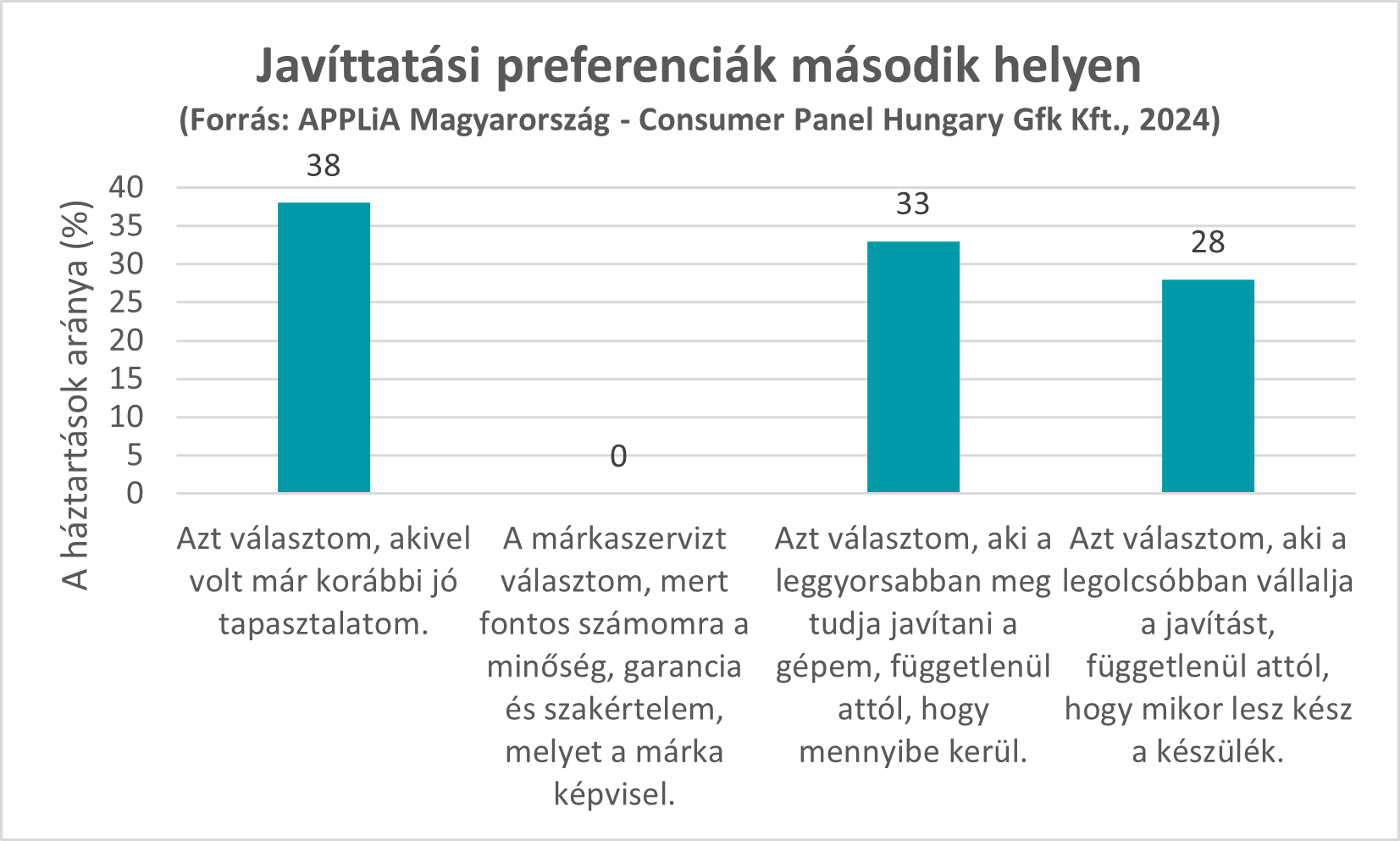 Javíttatási preferenciák második helyen
(Forrás: APPLiA Magyarország - Consumer Panel Hungary Gfk Kft., 2024)

A háztartások aránya (%)

40
35
30
25
20
15
10
5
0

38
0
33
28

Azt választom, akivel volt már korábbi jó tapasztalatom.

A márkaszervizt választom, mert fontos számomra a minőség, garancia és szakértelem, melyet a márka képvisel.

Azt választom, aki a leggyorsabban meg tudja javítani a gépem, függetlenül attól, hogy mennyibe kerül.

Azt választom, aki a legolcsóbban vállalja a javítást, függetlenül attól, hogy mikor lesz kész a készülék.